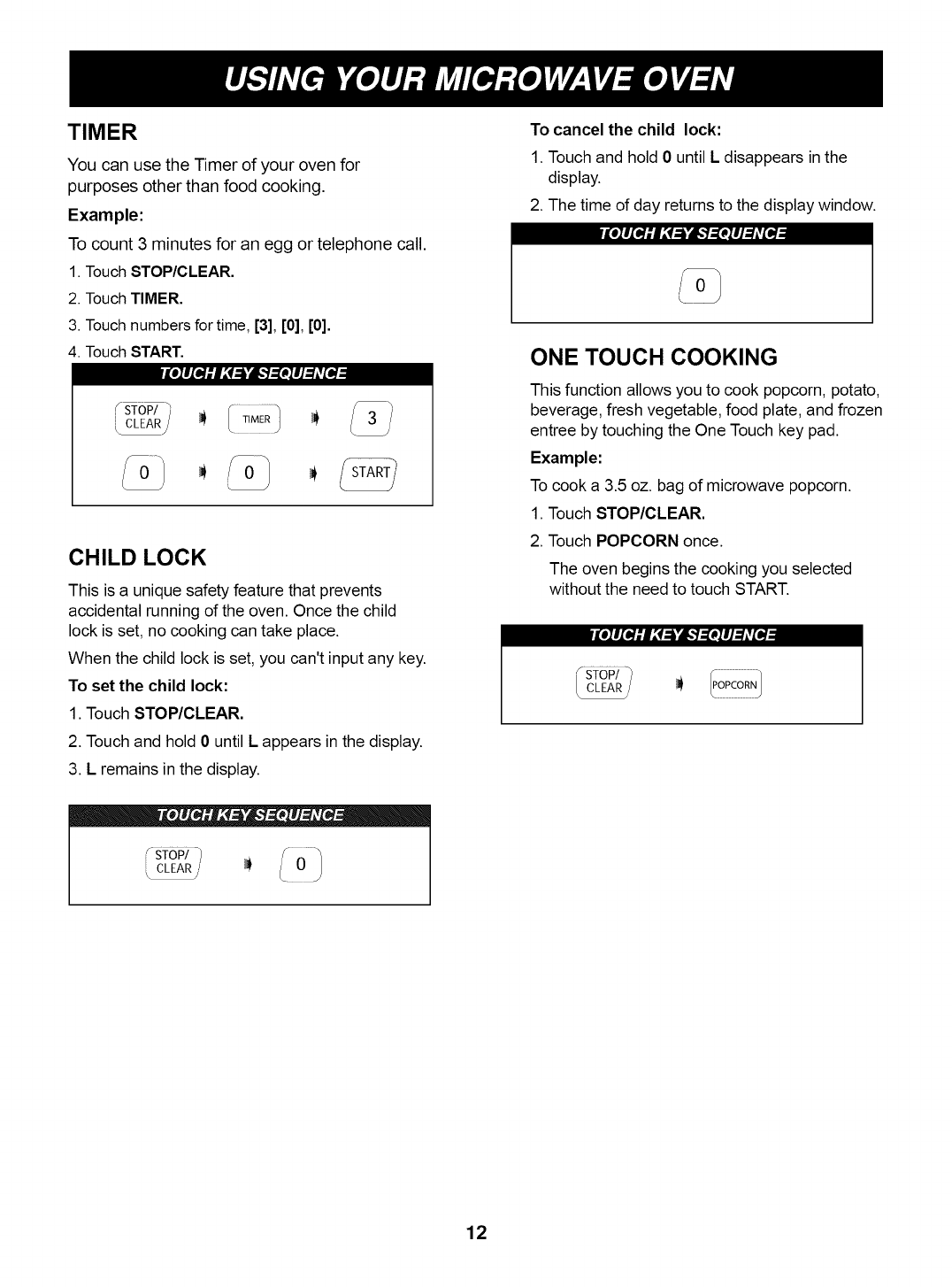 USING YOUR MICROWAVE OVEN

TIMER

You can use the Timer of your oven for purposes other than food cooking.

Example:

To count 3 minutes for an egg or telephone call.

1. Touch STOP/CLEAR.

2. Touch TIMER.

3. Touch numbers for time, [3], [0], [0].

4. Touch START.

TOUCH KEY SEQUENCE

STOP/ CLEAR TIMER 3

0 0 START

CHILD LOCK

This is a unique safety feature that prevents accidental running of the oven. Once the child lock is set, no cooking can take place.

When the child lock is set, you can't input any key.

To set the child lock:

1. Touch STOP/CLEAR.

2. Touch and hold 0 until L appears in the display.

3. L remains in the display.

TOUCH KEY SEQUENCE

STOP/ CLEAR 0

To cancel the child lock:

1. Touch and hold 0 until L disappears in the display.

2. The time of day returns to the display window.

TOUCH KEY SEQUENCE

0

ONE TOUCH COOKING

This function allows you to cook popcorn, potato, beverage, fresh vegetable, food plate, and frozen entree by touching the One Touch key pad.

Example:

To cook a 3.5 oz. bag of microwave popcorn.

1. Touch STOP/CLEAR.

2. Touch POPCORN once.

The oven begins the cooking you selected without the need to touch START.

TOUCH KEY SEQUENCE

STOP/ CLEAR POPCORN

12